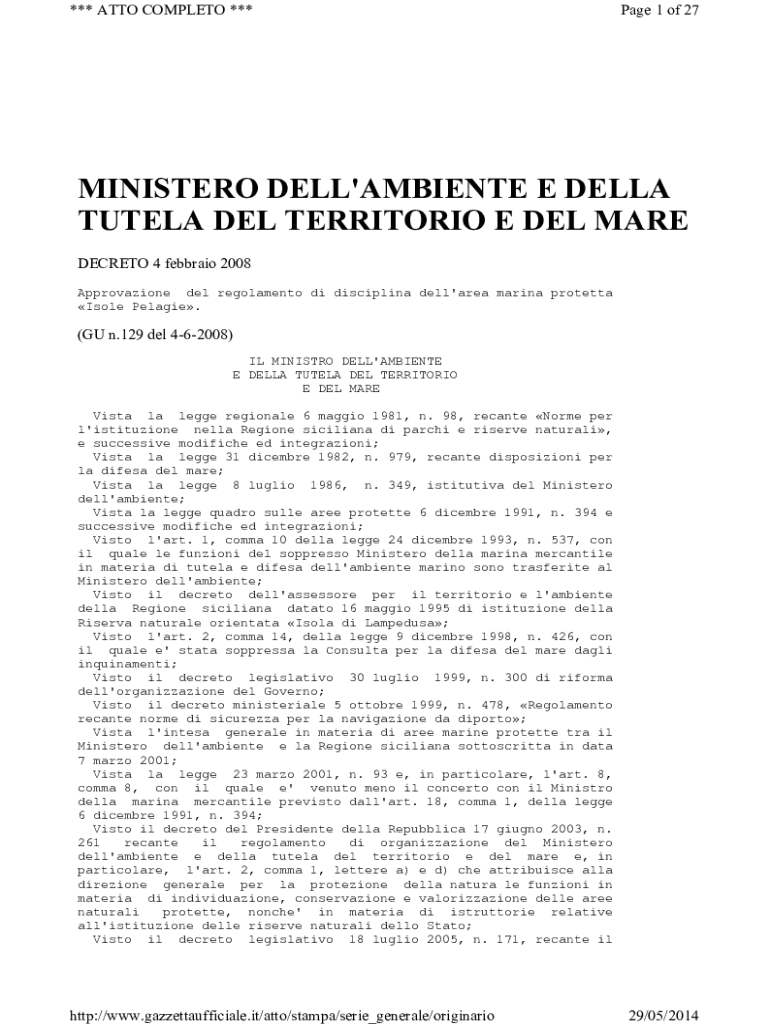 *** ATTO COMPLETO ***

Page 1 of 27

MINISTERO DELL'AMBIENTE E DELLA TUTELA DEL TERRITORIO E DEL MARE

DECRETO 4 febbraio 2008

Approvazione del regolamento di disciplina dell'area marina protetta «Isole Pelagie».

(GU n.129 del 4-6-2008)

IL MINISTRO DELL'AMBIENTE
E DELLA TUTELA DEL TERRITORIO
E DEL MARE

Vista la legge regionale 6 maggio 1981, n. 98, recante «Norme per l'istituzione nella Regione siciliana di parchi e riserve naturali», e successive modifiche ed integrazioni;
Vista la legge 31 dicembre 1982, n. 979, recante disposizioni per la difesa del mare;
Vista la legge 8 luglio 1986, n. 349, istitutiva del Ministero dell'ambiente;
Vista la legge quadro sulle aree protette 6 dicembre 1991, n. 394 e successive modifiche ed integrazioni;
Visto l'art. 1, comma 10 della legge 24 dicembre 1993, n. 537, con il quale le funzioni del soppresso Ministero della marina mercantile in materia di tutela e difesa dell'ambiente marino sono trasferite al Ministero dell'ambiente;
Visto il decreto dell'assessore per il territorio e l'ambiente della Regione siciliana datato 16 maggio 1995 di istituzione della Riserva naturale orientata «Isola di Lampedusa»;
Visto l'art. 2, comma 14, della legge 9 dicembre 1998, n. 426, con il quale e' stata soppressa la Consulta per la difesa del mare dagli inquinamenti;
Visto il decreto legislativo 30 luglio 1999, n. 300 di riforma dell'organizzazione del Governo;
Visto il decreto ministeriale 5 ottobre 1999, n. 478, «Regolamento recante norme di sicurezza per la navigazione da diporto»;
Vista l'intesa generale in materia di aree marine protette tra il Ministero dell'ambiente e la Regione siciliana sottoscritta in data 7 marzo 2001;
Vista la legge 23 marzo 2001, n. 93 e, in particolare, l'art. 8, comma 8, con il quale e' venuto meno il concerto con il Ministro della marina mercantile previsto dall'art. 18, comma 1, della legge 6 dicembre 1991, n. 394;
Visto il decreto del Presidente della Repubblica 17 giugno 2003, n. 261 recante il regolamento di organizzazione del Ministero dell'ambiente e della tutela del territorio e del mare e, in particolare, l'art. 2, comma 1, lettere a) e d) che attribuisce alla direzione generale per la protezione della natura le funzioni in materia di individuazione, conservazione e valorizzazione delle aree naturali protette, nonche' in materia di istruttorie relative all'istituzione delle riserve naturali dello Stato;
Visto il decreto legislativo 18 luglio 2005, n. 171, recante il

http://www.gazzettaufficiale.it/atto/stampa/serie_generale/originario

29/05/2014